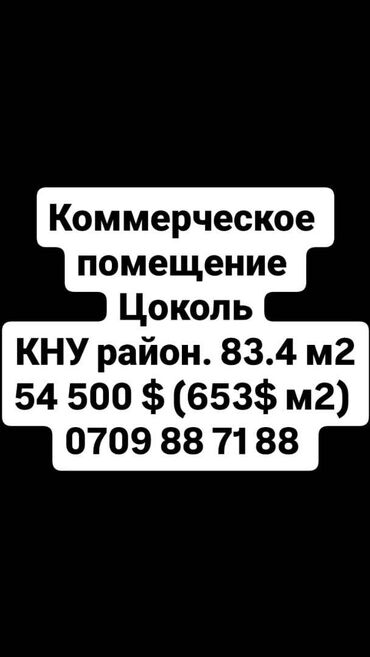 Коммерческое
помещение
Цоколь
КНУ район. 83.4 м2
54 500 $ (653$ м2)
0709 88 71 88